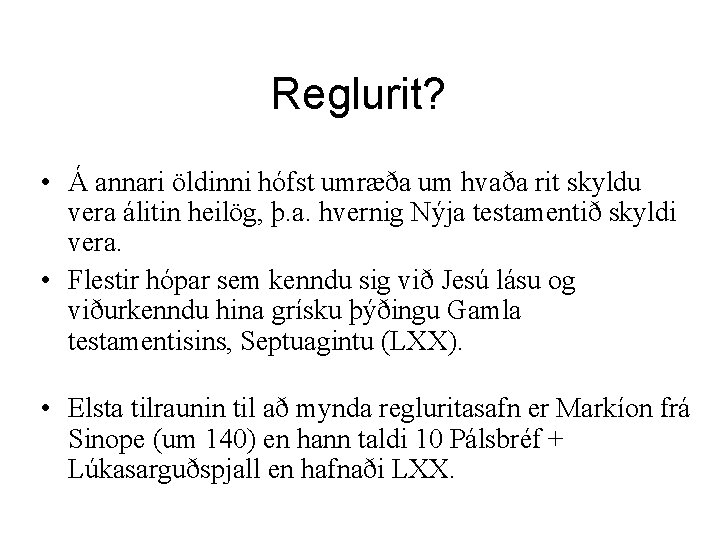 Reglurit?

• Á annari öldinni hófst umræða um hvaða rit skyldu vera álitin heilög, þ.a. hvernig Nýja testamentið skyldi vera.

• Flestir hópar sem kenndu sig við Jesú lásu og viðurkenndu hina grísku þýðingu Gamla testamentisins, Septuagintu (LXX).

• Elsta tilraunin til að mynda regluritasafn er Markíon frá Sinope (um 140) en hann taldi 10 Pálsbréf + Lúkasarguðspjall en hafnaði LXX.